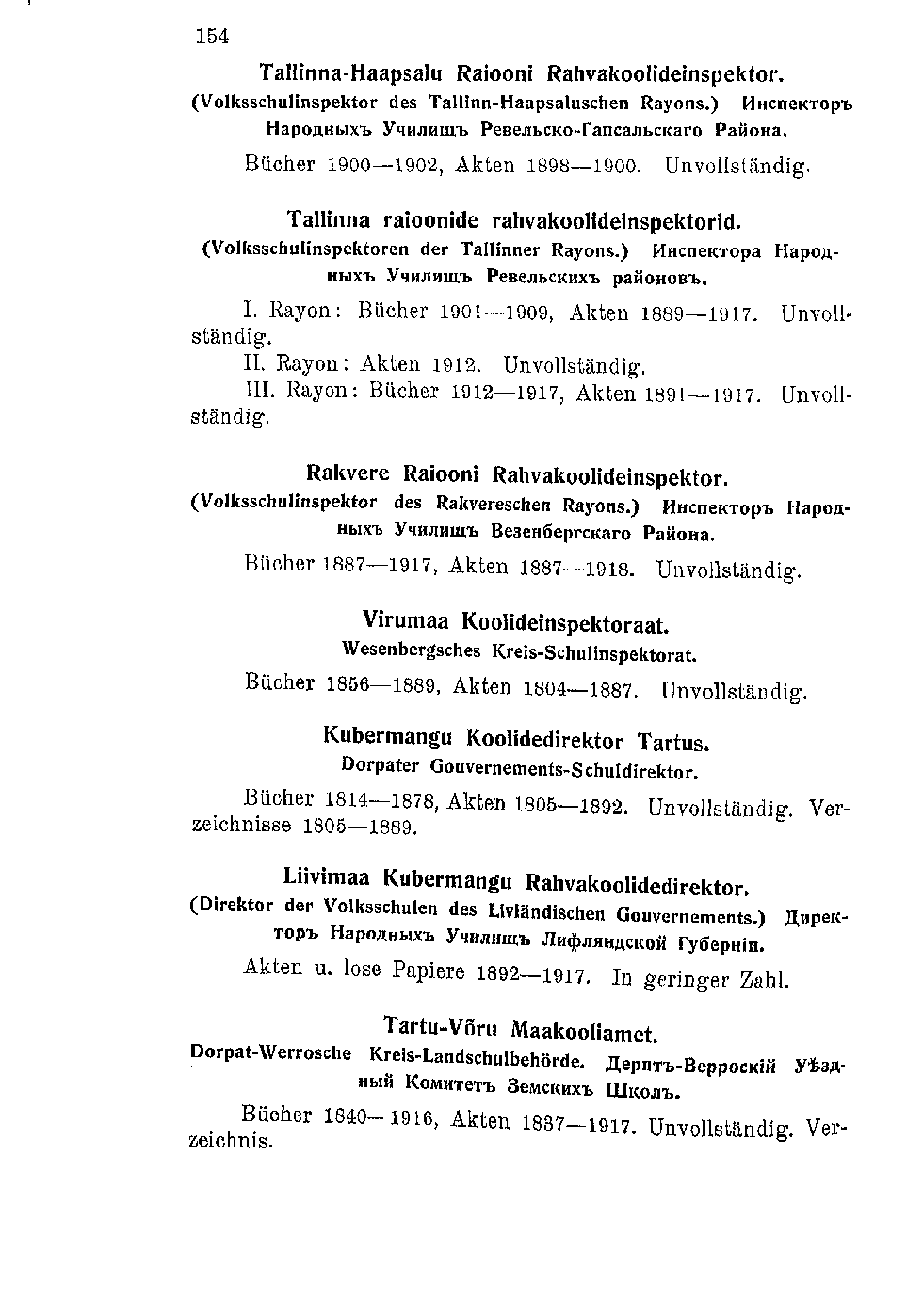 154

Tallinna-Haapsalu Raiooni Rahvakoolideinspektor.
(Volksschulinspektor des Tallinn-Haapsaluschen Rayons.) Инспекторъ Народныхъ Училищъ Ревельско-Гапсальскаго Района.

Bücher 1900—1902, Akten 1898—1900. Unvollständig.

Tallinna raioonide rahvakoolideinspektorid.
(Volksschulinspektoren der Tallinner Rayons.) Инспектора Народныхъ Училищъ Ревельскихъ районовъ.

I. Rayon: Bücher 1901—1909, Akten 1889—1917. Unvollständig.
II. Rayon: Akten 1912. Unvollständig.
III. Rayon: Bücher 1912—1917, Akten 1891—1917. Unvollständig.

Rakvere Raiooni Rahvakoolideinspektor.
(Volksschulinspektor des Rakvereschen Rayons.) Инспекторъ Народныхъ Училищъ Везенбергскаго Района.

Bücher 1887—1917, Akten 1887—1918. Unvollständig.

Virumaa Koolideinspektoraat.
Wesenbergsches Kreis-Schulinspektorat.

Bücher 1856—1889, Akten 1804—1887. Unvollständig.

Kubermangu Koolidedirektor Tartus.
Dorpater Gouvernements-Schuldirektor.

Bücher 1814—1878, Akten 1805—1892. Unvollständig. Verzeichnisse 1805—1889.

Liivimaa Kubermangu Rahvakoolidedirektor.
(Direktor der Volksschulen des Livländischen Gouvernements.) Директоръ Народныхъ Училищъ Лифляндской Губерніи.

Akten u. lose Papiere 1892—1917. In geringer Zahl.

Tartu-Võru Maakooliamet.
Dorpat-Werrosche Kreis-Landschulbehörde. Дерптъ-Верроскій Уѣздный Комитетъ Земскихъ Школъ.

Bücher 1840—1916, Akten 1837—1917. Unvollständig. Verzeichnis.